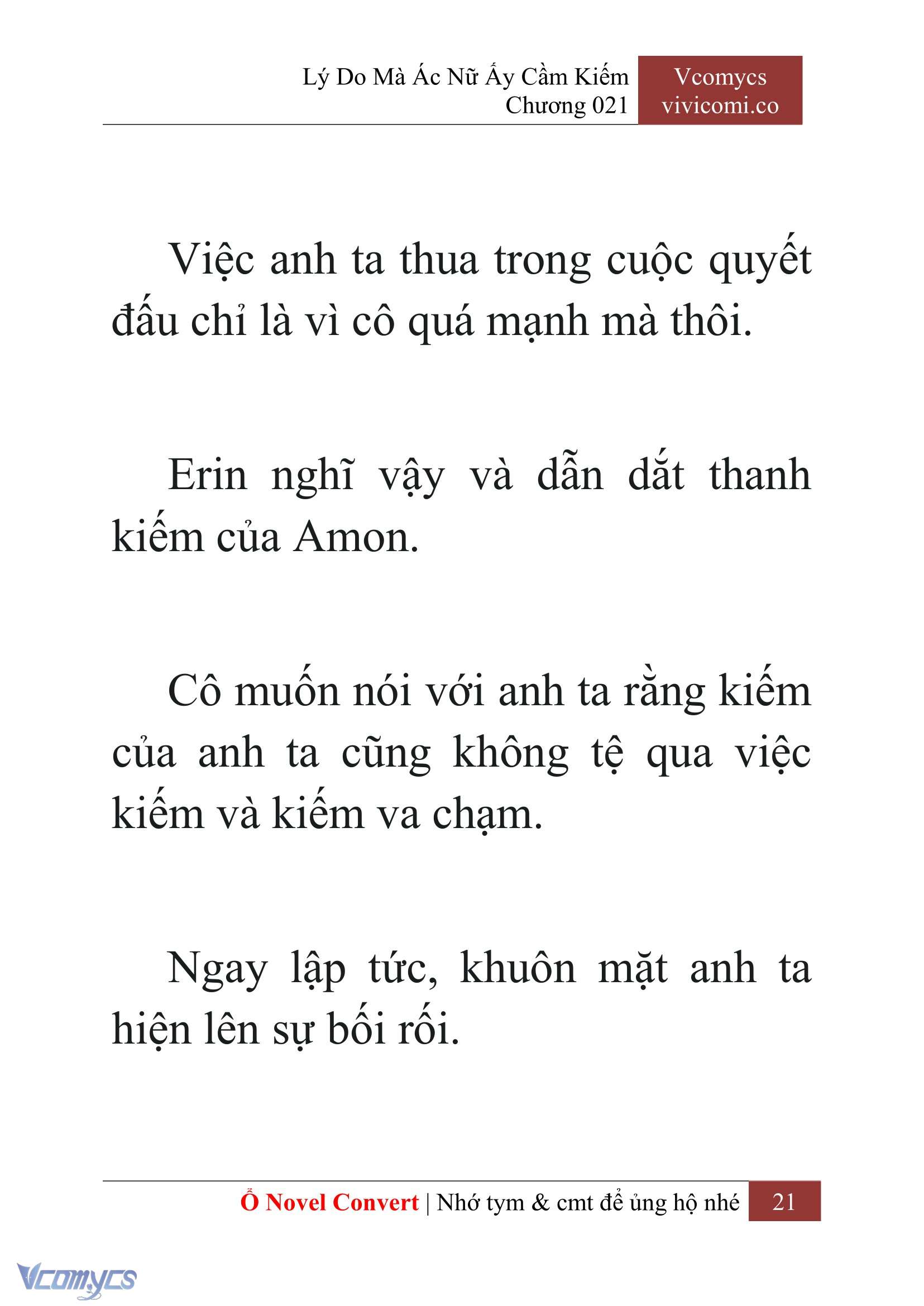 Lý Do Mà Ác Nữ Ấy Cầm Kiếm
Chương 021

Vcomycs
vivicomi.co

Việc anh ta thua trong cuộc quyết đấu chỉ là vì cô quá mạnh mà thôi.

Erin nghĩ vậy và dẫn dắt thanh kiếm của Amon.

Cô muốn nói với anh ta rằng kiếm của anh ta cũng không tệ qua việc kiếm và kiếm va chạm.

Ngay lập tức, khuôn mặt anh ta hiện lên sự bối rối.

Ổ Novel Convert | Nhớ tym & cmt để ủng hộ nhé 21

Vcomycs